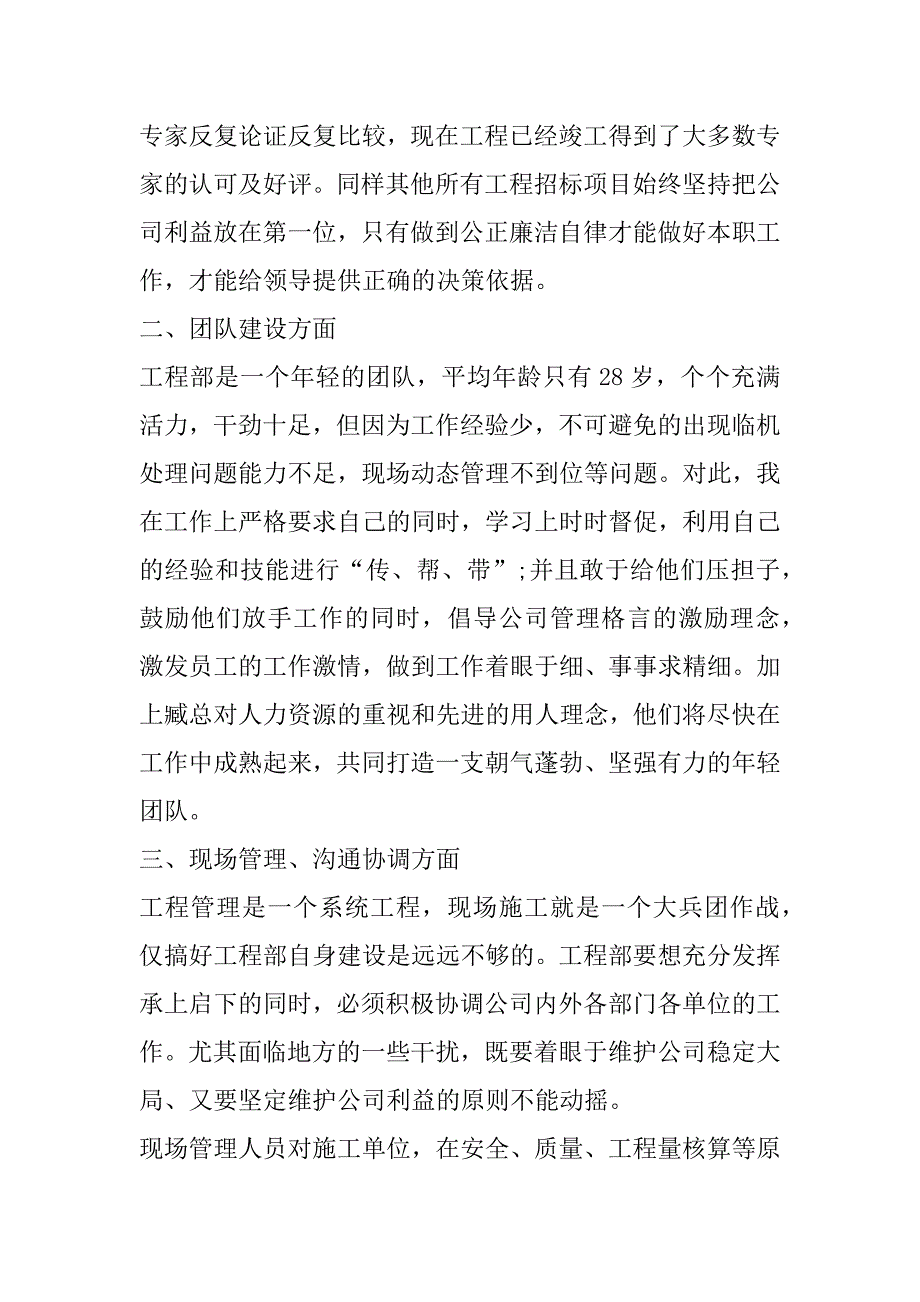 专家反复论证反复比较，现在工程已经竣工得到了大多数专家的认可及好评。同样其他所有工程招标项目始终坚持把公司利益放在第一位，只有做到公正廉洁自律才能做好本职工作，才能给领导提供正确的决策依据。

二、团队建设方面

工程部是一个年轻的团队，平均年龄只有28岁，个个充满活力，干劲十足，但因为工作经验少，不可避免的出现临机处理问题能力不足，现场动态管理不到位等问题。对此，我在工作上严格要求自己的同时，学习上时时督促，利用自己的经验和技能进行“传、帮、带”;并且敢于给他们压担子，鼓励他们放手工作的同时，倡导公司管理格言的激励理念，激发员工的工作激情，做到工作着眼于细、事事求精细。加上臧总对人力资源的重视和先进的用人理念，他们将尽快在工作中成熟起来，共同打造一支朝气蓬勃、坚强有力的年轻团队。

三、现场管理、沟通协调方面

工程管理是一个系统工程，现场施工就是一个大兵团作战，仅搞好工程部自身建设是远远不够的。工程部要想充分发挥承上启下的同时，必须积极协调公司内外各部门各单位的工作。尤其面临地方的一些干扰，既要着眼于维护公司稳定大局、又要坚定维护公司利益的原则不能动摇。

现场管理人员对施工单位，在安全、质量、工程量核算等原